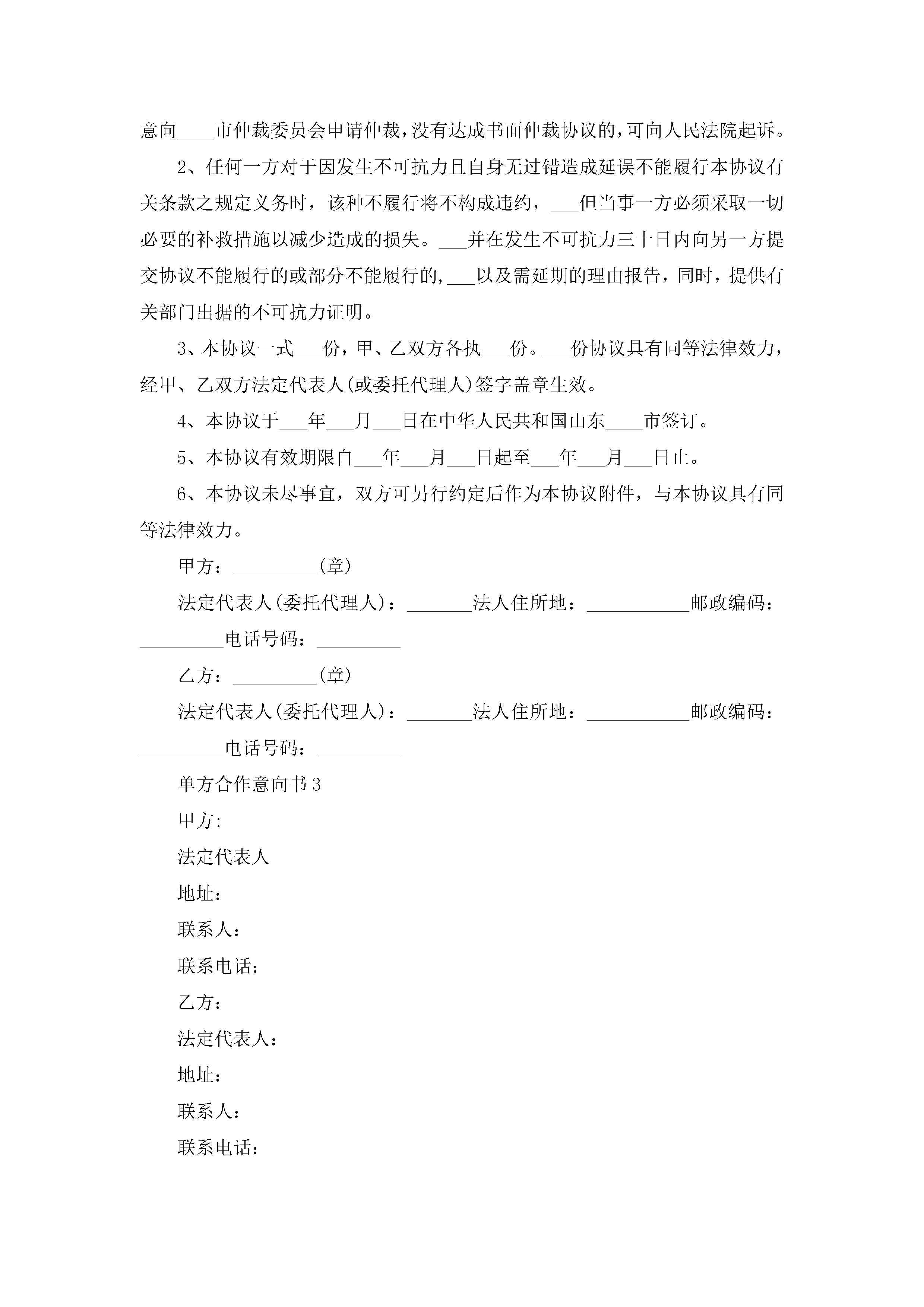 意向____市仲裁委员会申请仲裁，没有达成书面仲裁协议的，可向人民法院起诉。

2、任何一方对于因发生不可抗力且自身无过错造成延误不能履行本协议有关条款之规定义务时，该种不履行将不构成违约，___但当事一方必须采取一切必要的补救措施以减少造成的损失。___并在发生不可抗力三十日内向另一方提交协议不能履行的或部分不能履行的，___以及需延期的理由报告，同时，提供有关部门出据的不可抗力证明。

3、本协议一式___份，甲、乙双方各执___份。___份协议具有同等法律效力，经甲、乙双方法定代表人(或委托代理人)签字盖章生效。

4、本协议于___年___月___日在中华人民共和国山东____市签订。

5、本协议有效期限自___年___月___日起至___年___月___日止。

6、本协议未尽事宜，双方可另行约定后作为本协议附件，与本协议具有同等法律效力。

甲方：_________(章)

法定代表人(委托代理人)：_______法人住所地：___________邮政编码：_________电话号码：_________

乙方：_________(章)

法定代表人(委托代理人)：_______法人住所地：___________邮政编码：_________电话号码：_________

单方合作意向书3

甲方:

法定代表人

地址：

联系人：

联系电话：

乙方：

法定代表人：

地址：

联系人：

联系电话：